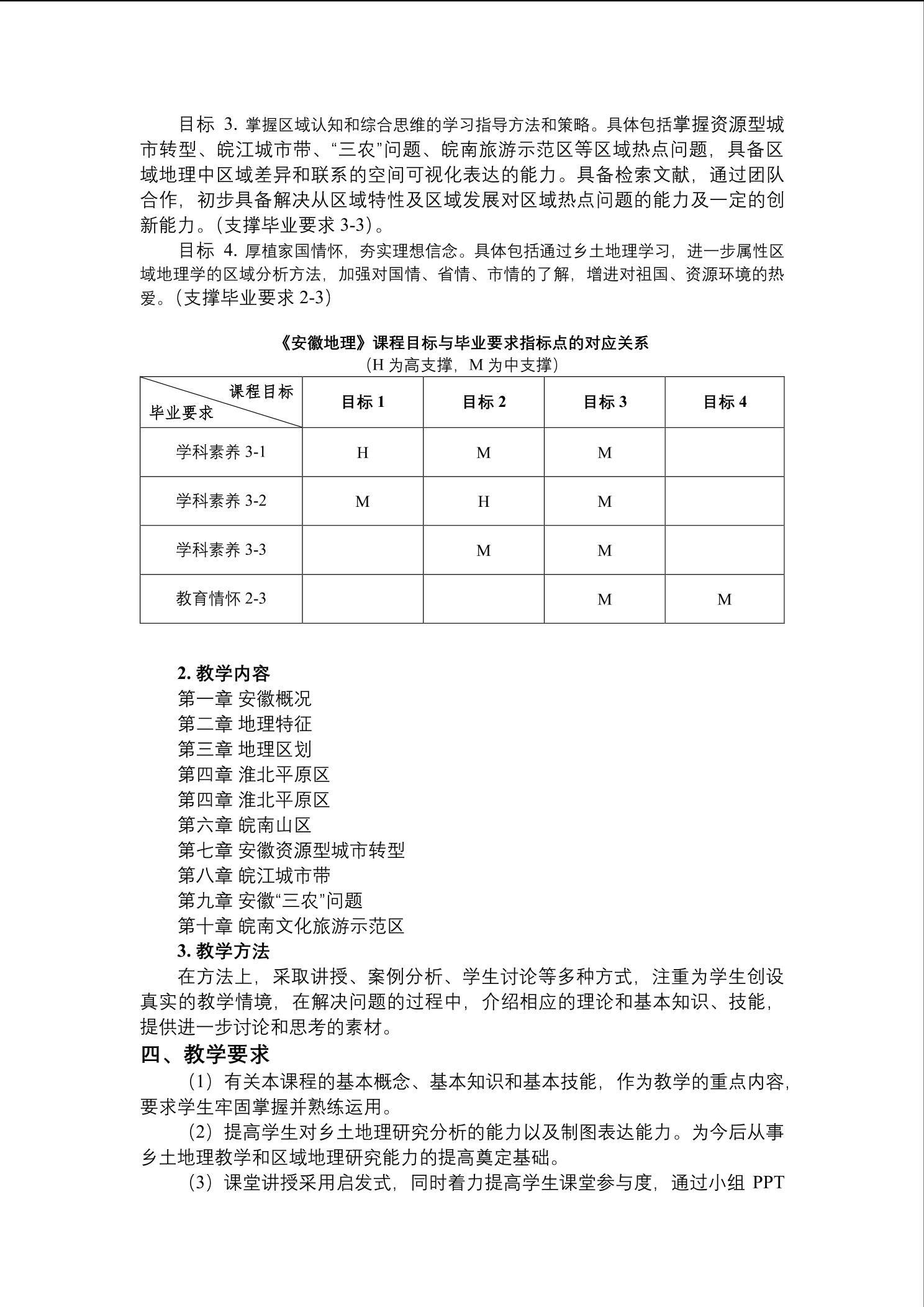 目标 3. 掌握区域认知和综合思维的学习指导方法和策略。具体包括掌握资源型城市转型、皖江城市带、“三农”问题、皖南旅游示范区等区域热点问题，具备区域地理中区域差异和联系的空间可视化表达的能力。具备检索文献，通过团队合作，初步具备解决从区域特性及区域发展对区域热点问题的能力及一定的创新能力。（支撑毕业要求 3-3）。

目标 4. 厚植家国情怀，夯实理想信念。具体包括通过乡土地理学习，进一步属性区域地理学的区域分析方法，加强对国情、省情、市情的了解，增进对祖国、资源环境的热爱。（支撑毕业要求 2-3）

《安徽地理》课程目标与毕业要求指标点的对应关系
（H 为高支撑，M 为中支撑）

| 课程目标 / 毕业要求 | 目标 1 | 目标 2 | 目标 3 | 目标 4 |
|---|---|---|---|---|
| 学科素养 3-1 | H | M | M | |
| 学科素养 3-2 | M | H | M | |
| 学科素养 3-3 | | M | M | |
| 教育情怀 2-3 | | | M | M |

2. 教学内容
第一章 安徽概况
第二章 地理特征
第三章 地理区划
第四章 淮北平原区
第四章 淮北平原区
第六章 皖南山区
第七章 安徽资源型城市转型
第八章 皖江城市带
第九章 安徽“三农”问题
第十章 皖南文化旅游示范区
3. 教学方法
在方法上，采取讲授、案例分析、学生讨论等多种方式，注重为学生创设真实的教学情境，在解决问题的过程中，介绍相应的理论和基本知识、技能，提供进一步讨论和思考的素材。

四、教学要求
（1）有关本课程的基本概念、基本知识和基本技能，作为教学的重点内容，要求学生牢固掌握并熟练运用。
（2）提高学生对乡土地理研究分析的能力以及制图表达能力。为今后从事乡土地理教学和区域地理研究能力的提高奠定基础。
（3）课堂讲授采用启发式，同时着力提高学生课堂参与度，通过小组 PPT